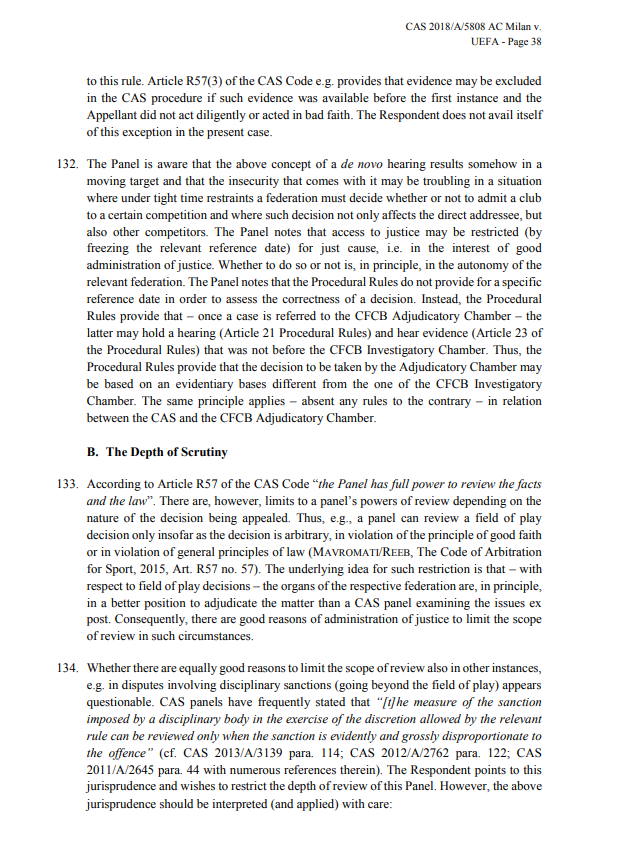 CAS 2018/A/5808 AC Milan v. UEFA - Page 38

to this rule. Article R57(3) of the CAS Code e.g. provides that evidence may be excluded in the CAS procedure if such evidence was available before the first instance and the Appellant did not act diligently or acted in bad faith. The Respondent does not avail itself of this exception in the present case.

132. The Panel is aware that the above concept of a de novo hearing results somehow in a moving target and that the insecurity that comes with it may be troubling in a situation where under tight time restraints a federation must decide whether or not to admit a club to a certain competition and where such decision not only affects the direct addressee, but also other competitors. The Panel notes that access to justice may be restricted (by freezing the relevant reference date) for just cause, i.e. in the interest of good administration of justice. Whether to do so or not is, in principle, in the autonomy of the relevant federation. The Panel notes that the Procedural Rules do not provide for a specific reference date in order to assess the correctness of a decision. Instead, the Procedural Rules provide that – once a case is referred to the CFCB Adjudicatory Chamber – the latter may hold a hearing (Article 21 Procedural Rules) and hear evidence (Article 23 of the Procedural Rules) that was not before the CFCB Investigatory Chamber. Thus, the Procedural Rules provide that the decision to be taken by the Adjudicatory Chamber may be based on an evidentiary bases different from the one of the CFCB Investigatory Chamber. The same principle applies – absent any rules to the contrary – in relation between the CAS and the CFCB Adjudicatory Chamber.

B. The Depth of Scrutiny

133. According to Article R57 of the CAS Code "the Panel has full power to review the facts and the law". There are, however, limits to a panel's powers of review depending on the nature of the decision being appealed. Thus, e.g., a panel can review a field of play decision only insofar as the decision is arbitrary, in violation of the principle of good faith or in violation of general principles of law (MAVROMATI/REEB, The Code of Arbitration for Sport, 2015, Art. R57 no. 57). The underlying idea for such restriction is that – with respect to field of play decisions – the organs of the respective federation are, in principle, in a better position to adjudicate the matter than a CAS panel examining the issues ex post. Consequently, there are good reasons of administration of justice to limit the scope of review in such circumstances.

134. Whether there are equally good reasons to limit the scope of review also in other instances, e.g. in disputes involving disciplinary sanctions (going beyond the field of play) appears questionable. CAS panels have frequently stated that "[t]he measure of the sanction imposed by a disciplinary body in the exercise of the discretion allowed by the relevant rule can be reviewed only when the sanction is evidently and grossly disproportionate to the offence" (cf. CAS 2013/A/3139 para. 114; CAS 2012/A/2762 para. 122; CAS 2011/A/2645 para. 44 with numerous references therein). The Respondent points to this jurisprudence and wishes to restrict the depth of review of this Panel. However, the above jurisprudence should be interpreted (and applied) with care: